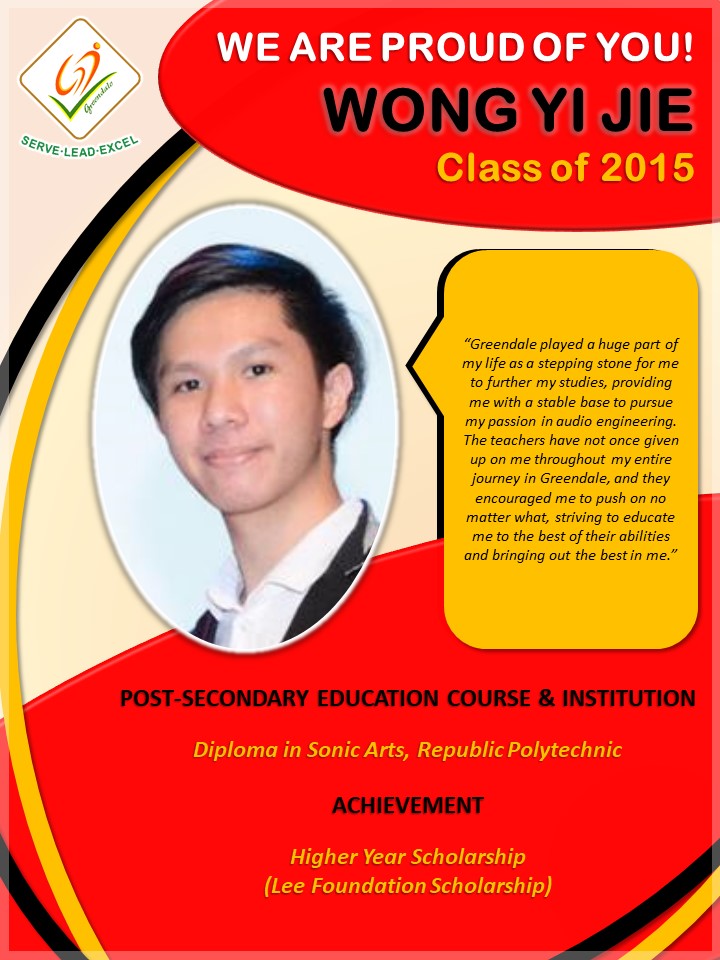 Greendale
SERVE·LEAD·EXCEL

WE ARE PROUD OF YOU!

WONG YI JIE

Class of 2015

"Greendale played a huge part of my life as a stepping stone for me to further my studies, providing me with a stable base to pursue my passion in audio engineering. The teachers have not once given up on me throughout my entire journey in Greendale, and they encouraged me to push on no matter what, striving to educate me to the best of their abilities and bringing out the best in me."

POST-SECONDARY EDUCATION COURSE & INSTITUTION

Diploma in Sonic Arts, Republic Polytechnic

ACHIEVEMENT

Higher Year Scholarship
(Lee Foundation Scholarship)